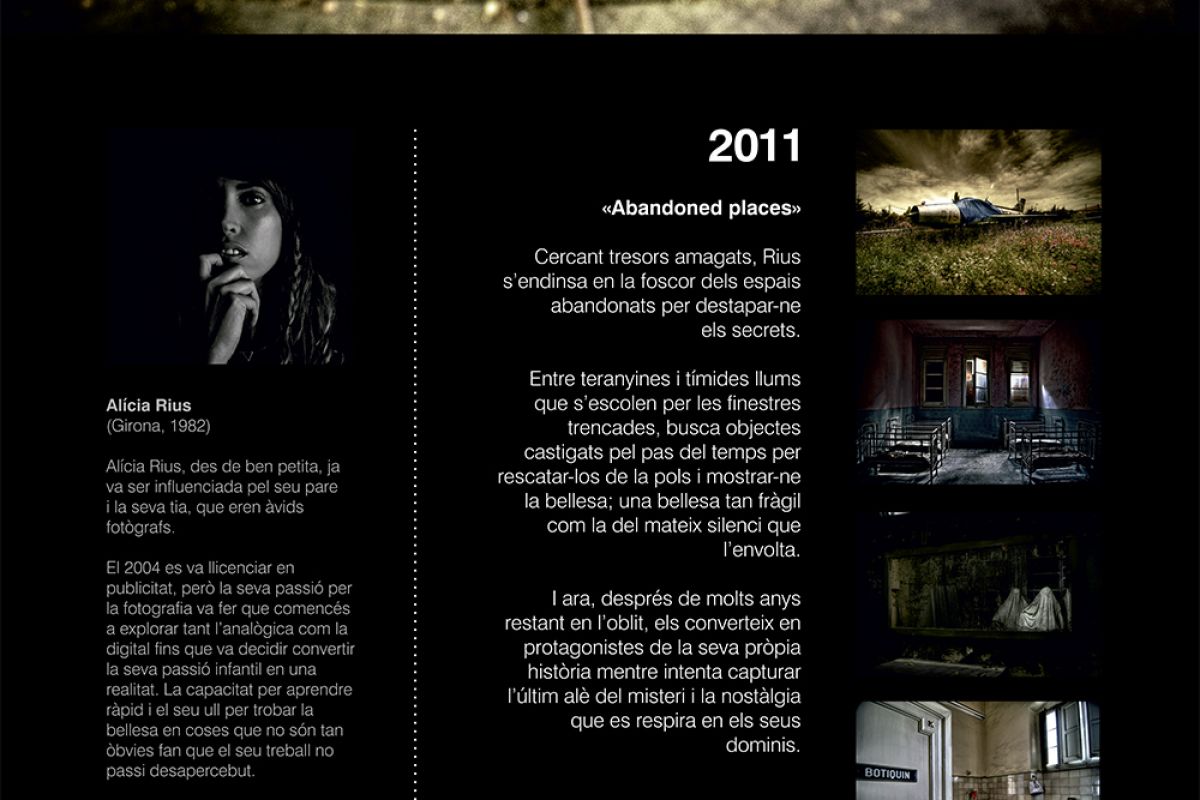 Alícia Rius
(Girona, 1982)

Alícia Rius, des de ben petita, ja va ser influenciada pel seu pare i la seva tia, que eren àvids fotògrafs.

El 2004 es va llicenciar en publicitat, però la seva passió per la fotografia va fer que comencés a explorar tant l'analògica com la digital fins que va decidir convertir la seva passió infantil en una realitat. La capacitat per aprendre ràpid i el seu ull per trobar la bellesa en coses que no són tan òbvies fan que el seu treball no passi desapercebut.

2011

«Abandoned places»

Cercant tresors amagats, Rius s'endinsa en la foscor dels espais abandonats per destapar-ne els secrets.

Entre teranyines i tímides llums que s'escolen per les finestres trencades, busca objectes castigats pel pas del temps per rescatar-los de la pols i mostrar-ne la bellesa; una bellesa tan fràgil com la del mateix silenci que l'envolta.

I ara, després de molts anys restant en l'oblit, els converteix en protagonistes de la seva pròpia història mentre intenta capturar l'últim alè del misteri i la nostàlgia que es respira en els seus dominis.

BOTIQUIN